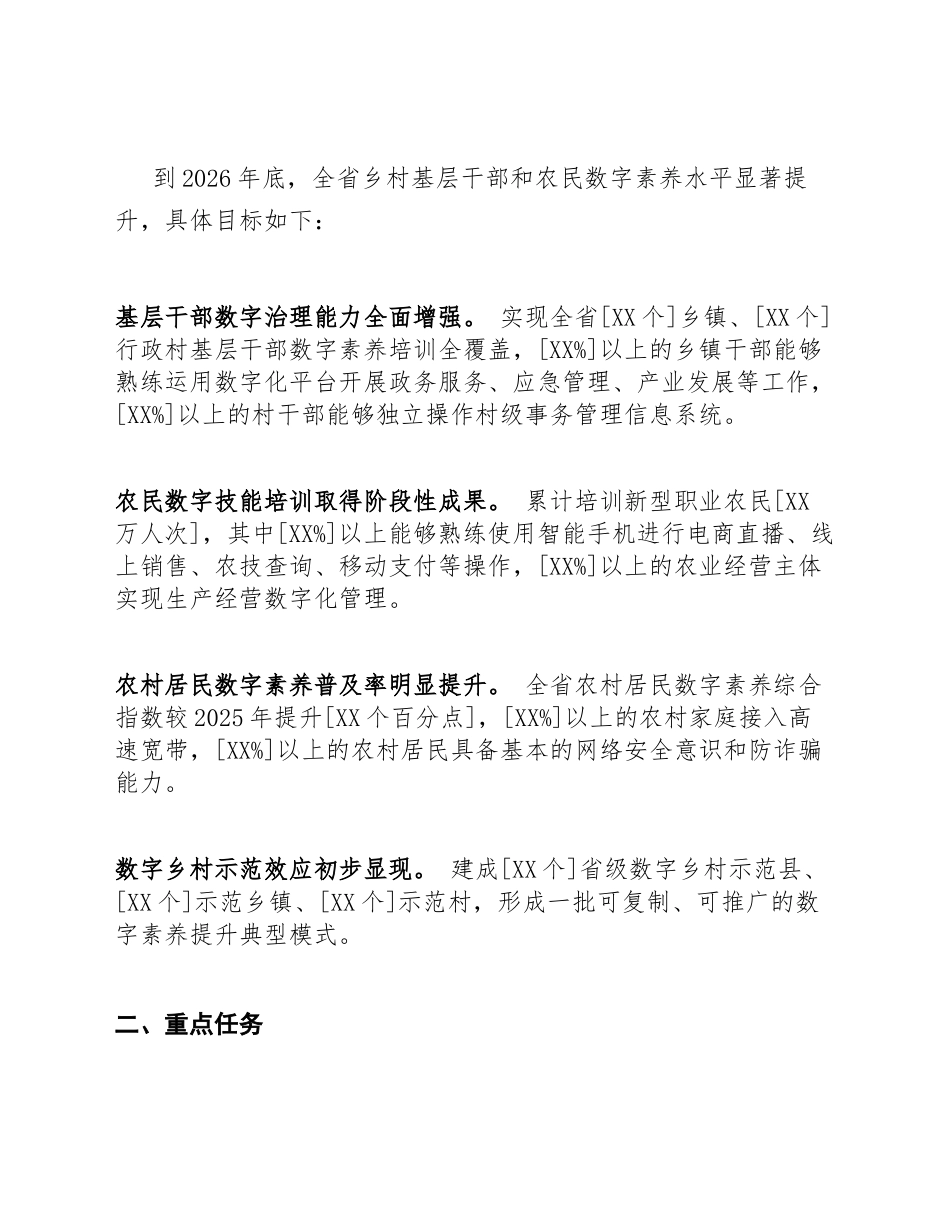 到2026年底，全省乡村基层干部和农民数字素养水平显著提升，具体目标如下：

基层干部数字治理能力全面增强。 实现全省[XX个]乡镇、[XX个]行政村基层干部数字素养培训全覆盖，[XX%]以上的乡镇干部能够熟练运用数字化平台开展政务服务、应急管理、产业发展等工作，[XX%]以上的村干部能够独立操作村级事务管理信息系统。

农民数字技能培训取得阶段性成果。 累计培训新型职业农民[XX万人次]，其中[XX%]以上能够熟练使用智能手机进行电商直播、线上销售、农技查询、移动支付等操作，[XX%]以上的农业经营主体实现生产经营数字化管理。

农村居民数字素养普及率明显提升。 全省农村居民数字素养综合指数较2025年提升[XX个百分点]，[XX%]以上的农村家庭接入高速宽带，[XX%]以上的农村居民具备基本的网络安全意识和防诈骗能力。

数字乡村示范效应初步显现。 建成[XX个]省级数字乡村示范县、[XX个]示范乡镇、[XX个]示范村，形成一批可复制、可推广的数字素养提升典型模式。

二、重点任务